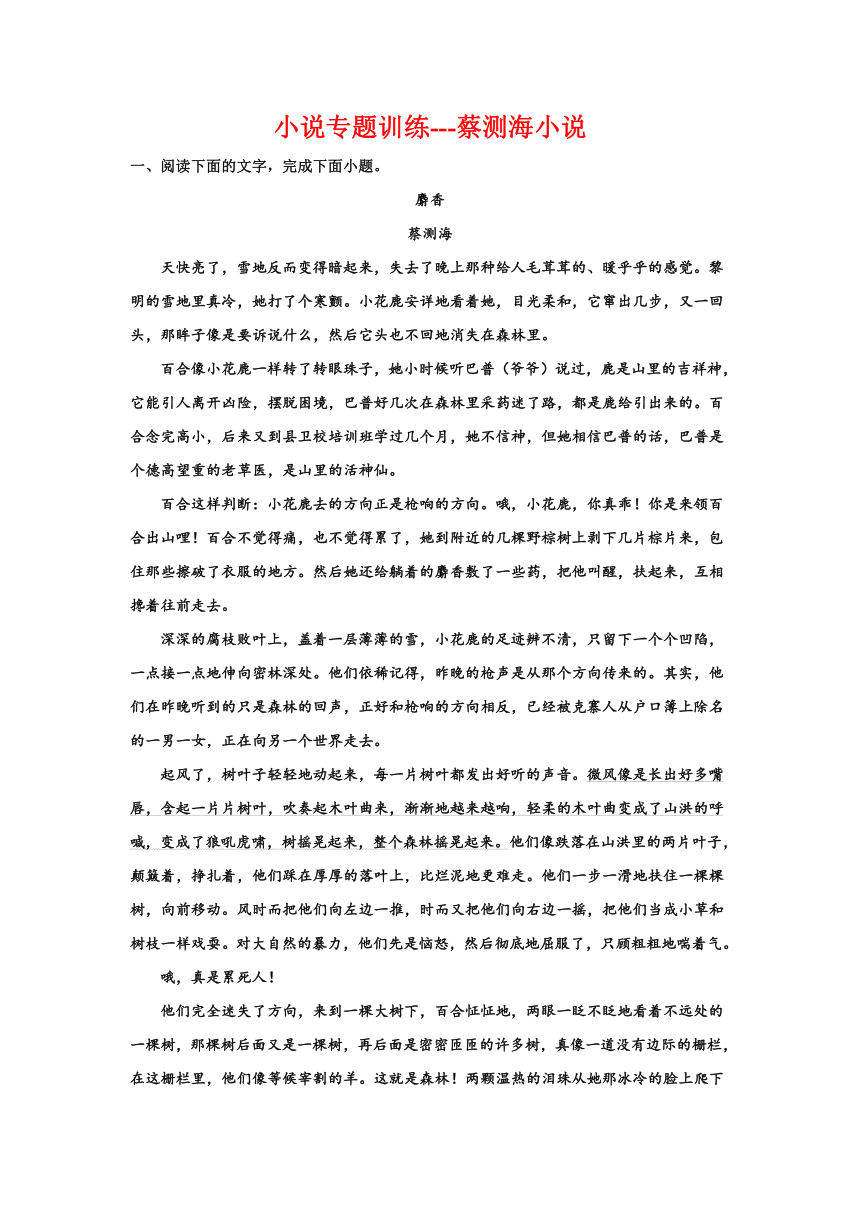 小说专题训练---蔡测海小说

一、阅读下面的文字，完成下面小题。

麝香

蔡测海

天快亮了，雪地反而变得暗起来，失去了晚上那种给人毛茸茸的、暖乎乎的感觉。黎明的雪地里真冷，她打了个寒颤。小花鹿安详地看着她，目光柔和，它窜出几步，又一回头，那眸子像是要诉说什么，然后它头也不回地消失在森林里。

百合像小花鹿一样转了转眼珠子，她小时候听巴普（爷爷）说过，鹿是山里的吉祥神，它能引人离开凶险，摆脱困境，巴普好几次在森林里采药迷了路，都是鹿给引出来的。百合念完高小，后来又到县卫校培训班学过几个月，她不信神，但她相信巴普的话，巴普是个德高望重的老草医，是山里的活神仙。

百合这样判断：小花鹿去的方向正是枪响的方向。哦，小花鹿，你真乖！你是来领百合出山哩！百合不觉得痛，也不觉得累了，她到附近的几棵野棕树上剥下几片棕片来，包住那些擦破了衣服的地方。然后她还给躺着的麝香敷了一些药，把他叫醒，扶起来，互相搀着往前走去。

深深的腐枝败叶上，盖着一层薄薄的雪，小花鹿的足迹辨不清，只留下一个个凹陷，一点接一点地伸向密林深处。他们依稀记得，昨晚的枪声是从那个方向传来的。其实，他们在昨晚听到的只是森林的回声，正好和枪响的方向相反，已经被克寨人从户口簿上除名的一男一女，正在向另一个世界走去。

起风了，树叶子轻轻地动起来，每一片树叶都发出好听的声音。微风像是长出好多嘴唇，含起一片片树叶，吹奏起木叶曲来，渐渐地越来越响，轻柔的木叶曲变成了山洪的呼喊，变成了狼吼虎啸，树摇晃起来，整个森林摇晃起来。他们像跌落在山洪里的两片叶子，颠簸着，挣扎着，他们踩在厚厚的落叶上，比烂泥地更难走。他们一步一滑地扶住一棵棵树，向前移动。风时而把他们向左边一推，时而又把他们向右边一搡，把他们当成小草和树枝一样戏耍。对大自然的暴力，他们先是恼怒，然后彻底地屈服了，只顾粗粗地喘着气。

哦，真是累死人！

他们完全迷失了方向，来到一棵大树下，百合怔怔地，两眼一眨不眨地看着不远处的一棵树，那棵树后面又是一棵树，再后面是密密匝匝的许多树，真像一道没有边际的栅栏，在这栅栏里，他们像等候宰割的羊。这就是森林！两颗温热的泪珠从她那冰冷的脸上爬下